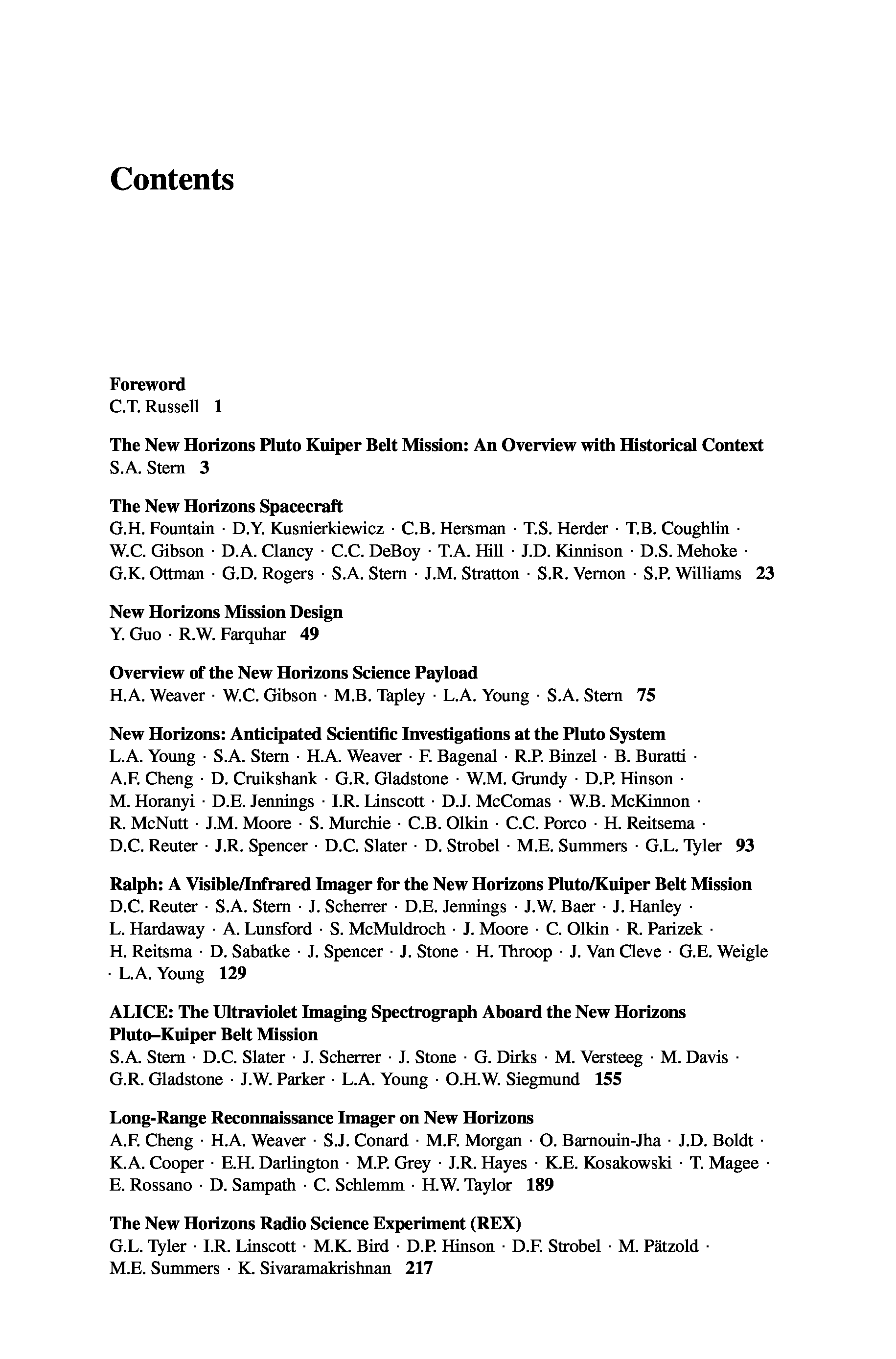 Contents

Foreword
C.T. Russell 1

The New Horizons Pluto Kuiper Belt Mission: An Overview with Historical Context
S.A. Stern 3

The New Horizons Spacecraft
G.H. Fountain · D.Y. Kusnierkiewicz · C.B. Hersman · T.S. Herder · T.B. Coughlin · W.C. Gibson · D.A. Clancy · C.C. DeBoy · T.A. Hill · J.D. Kinnison · D.S. Mehoke · G.K. Ottman · G.D. Rogers · S.A. Stern · J.M. Stratton · S.R. Vernon · S.P. Williams 23

New Horizons Mission Design
Y. Guo · R.W. Farquhar 49

Overview of the New Horizons Science Payload
H.A. Weaver · W.C. Gibson · M.B. Tapley · L.A. Young · S.A. Stern 75

New Horizons: Anticipated Scientific Investigations at the Pluto System
L.A. Young · S.A. Stern · H.A. Weaver · F. Bagenal · R.P. Binzel · B. Buratti · A.F. Cheng · D. Cruikshank · G.R. Gladstone · W.M. Grundy · D.P. Hinson · M. Horanyi · D.E. Jennings · I.R. Linscott · D.J. McComas · W.B. McKinnon · R. McNutt · J.M. Moore · S. Murchie · C.B. Olkin · C.C. Porco · H. Reitsema · D.C. Reuter · J.R. Spencer · D.C. Slater · D. Strobel · M.E. Summers · G.L. Tyler 93

Ralph: A Visible/Infrared Imager for the New Horizons Pluto/Kuiper Belt Mission
D.C. Reuter · S.A. Stern · J. Scherrer · D.E. Jennings · J.W. Baer · J. Hanley · L. Hardaway · A. Lunsford · S. McMuldroch · J. Moore · C. Olkin · R. Parizek · H. Reitsma · D. Sabatke · J. Spencer · J. Stone · H. Throop · J. Van Cleve · G.E. Weigle · L.A. Young 129

ALICE: The Ultraviolet Imaging Spectrograph Aboard the New Horizons Pluto–Kuiper Belt Mission
S.A. Stern · D.C. Slater · J. Scherrer · J. Stone · G. Dirks · M. Versteeg · M. Davis · G.R. Gladstone · J.W. Parker · L.A. Young · O.H.W. Siegmund 155

Long-Range Reconnaissance Imager on New Horizons
A.F. Cheng · H.A. Weaver · S.J. Conard · M.F. Morgan · O. Barnouin-Jha · J.D. Boldt · K.A. Cooper · E.H. Darlington · M.P. Grey · J.R. Hayes · K.E. Kosakowski · T. Magee · E. Rossano · D. Sampath · C. Schlemm · H.W. Taylor 189

The New Horizons Radio Science Experiment (REX)
G.L. Tyler · I.R. Linscott · M.K. Bird · D.P. Hinson · D.F. Strobel · M. Pätzold · M.E. Summers · K. Sivaramakrishnan 217